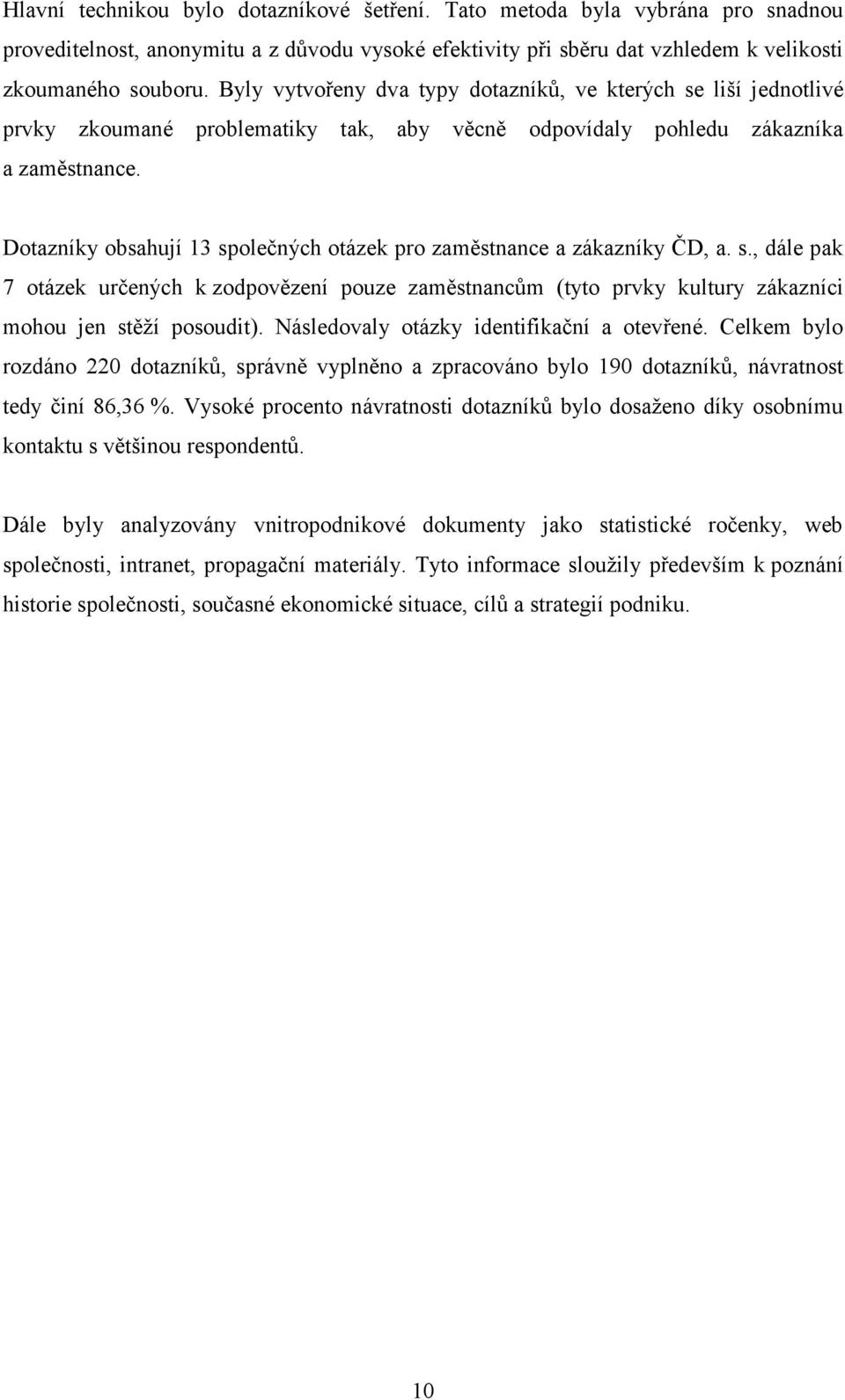 Hlavní technikou bylo dotazníkové šetření. Tato metoda byla vybrána pro snadnou proveditelnost, anonymitu a z důvodu vysoké efektivity při sběru dat vzhledem k velikosti zkoumaného souboru. Byly vytvořeny dva typy dotazníků, ve kterých se liší jednotlivé prvky zkoumané problematiky tak, aby věcně odpovídaly pohledu zákazníka a zaměstnance.

Dotazníky obsahují 13 společných otázek pro zaměstnance a zákazníky ČD, a. s., dále pak 7 otázek určených k zodpovězení pouze zaměstnancům (tyto prvky kultury zákazníci mohou jen stěží posoudit). Následovaly otázky identifikační a otevřené. Celkem bylo rozdáno 220 dotazníků, správně vyplněno a zpracováno bylo 190 dotazníků, návratnost tedy činí 86,36 %. Vysoké procento návratnosti dotazníků bylo dosaženo díky osobnímu kontaktu s většinou respondentů.

Dále byly analyzovány vnitropodnikové dokumenty jako statistické ročenky, web společnosti, intranet, propagační materiály. Tyto informace sloužily především k poznání historie společnosti, současné ekonomické situace, cílů a strategií podniku.

10